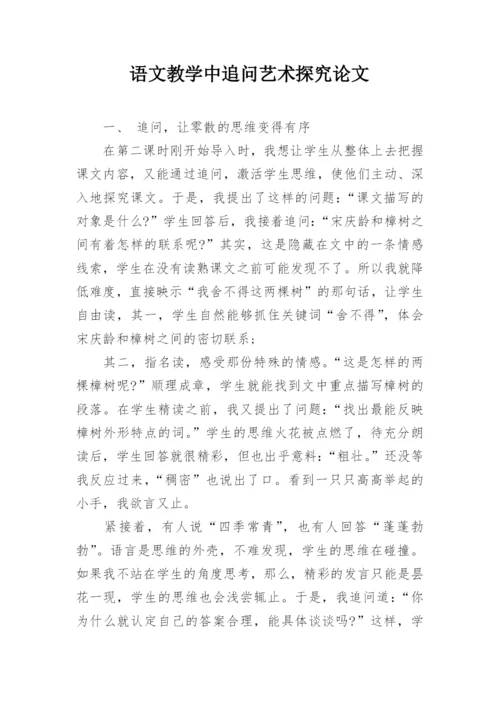 语文教学中追问艺术探究论文

一、 追问，让零散的思维变得有序

在第二课时刚开始导入时，我想让学生从整体上去把握课文内容，又能通过追问，激活学生思维，使他们主动、深入地探究课文。于是，我提出了这样的问题：“课文描写的对象是什么?”学生回答后，我接着追问：“宋庆龄和樟树之间有着怎样的联系呢?”其实，这是隐藏在文中的一条情感线索，学生在没有读熟课文之前可能发现不了。所以我就降低难度，直接映示“我舍不得这两棵树”的那句话，让学生自由读，其一，学生自然能够抓住关键词“舍不得”，体会宋庆龄和樟树之间的密切联系；

其二，指名读，感受那份特殊的情感。“这是怎样的两棵樟树呢?”顺理成章，学生就能找到文中重点描写樟树的段落。在学生精读之前，我又提出了问题：“找出最能反映樟树外形特点的词。”学生的思维火花被点燃了，待充分朗读后，学生回答就很精彩，但也出乎意料：“粗壮。”还没等我反应过来，“稠密”也说出了口。看到一只只高高举起的小手，我欲言又止。

紧接着，有人说“四季常青”，也有人回答“蓬蓬勃勃”。语言是思维的外壳，不难发现，学生的思维在碰撞。如果我不站在学生的角度思考，那么，精彩的发言只能是昙花一现，学生的思维也会浅尝辄止。于是，我追问道：“你为什么就认定自己的答案合理，能具体谈谈吗?”这样，学